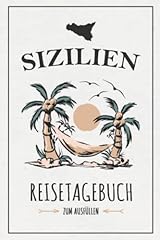 SIZILIEN

REISETAGEBUCH

ZUM AUSFÜLLEN